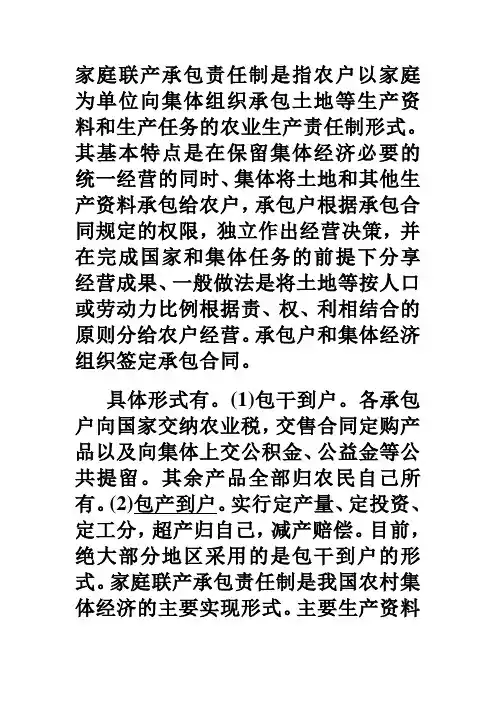 家庭联产承包责任制是指农户以家庭为单位向集体组织承包土地等生产资料和生产任务的农业生产责任制形式。其基本特点是在保留集体经济必要的统一经营的同时、集体将土地和其他生产资料承包给农户，承包户根据承包合同规定的权限，独立作出经营决策，并在完成国家和集体任务的前提下分享经营成果、一般做法是将土地等按人口或劳动力比例根据责、权、利相结合的原则分给农户经营。承包户和集体经济组织签定承包合同。

具体形式有。(1)包干到户。各承包户向国家交纳农业税，交售合同定购产品以及向集体上交公积金、公益金等公共提留。其余产品全部归农民自己所有。(2)包产到户。实行定产量、定投资、定工分，超产归自己，减产赔偿。目前，绝大部分地区采用的是包干到户的形式。家庭联产承包责任制是我国农村集体经济的主要实现形式。主要生产资料